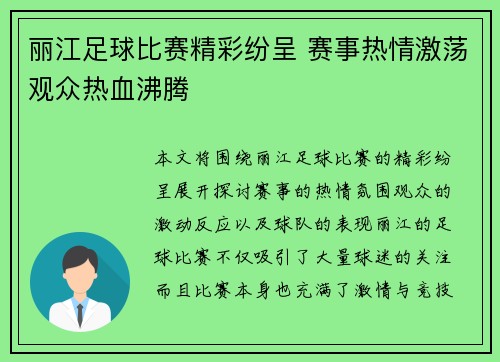 丽江足球比赛精彩纷呈 赛事热情激荡观众热血沸腾

本文将围绕丽江足球比赛的精彩纷呈展开探讨赛事的热情氛围观众的激动反应以及球队的表现丽江的足球比赛不仅吸引了大量球迷的关注而且比赛本身也充满了激情与竞技